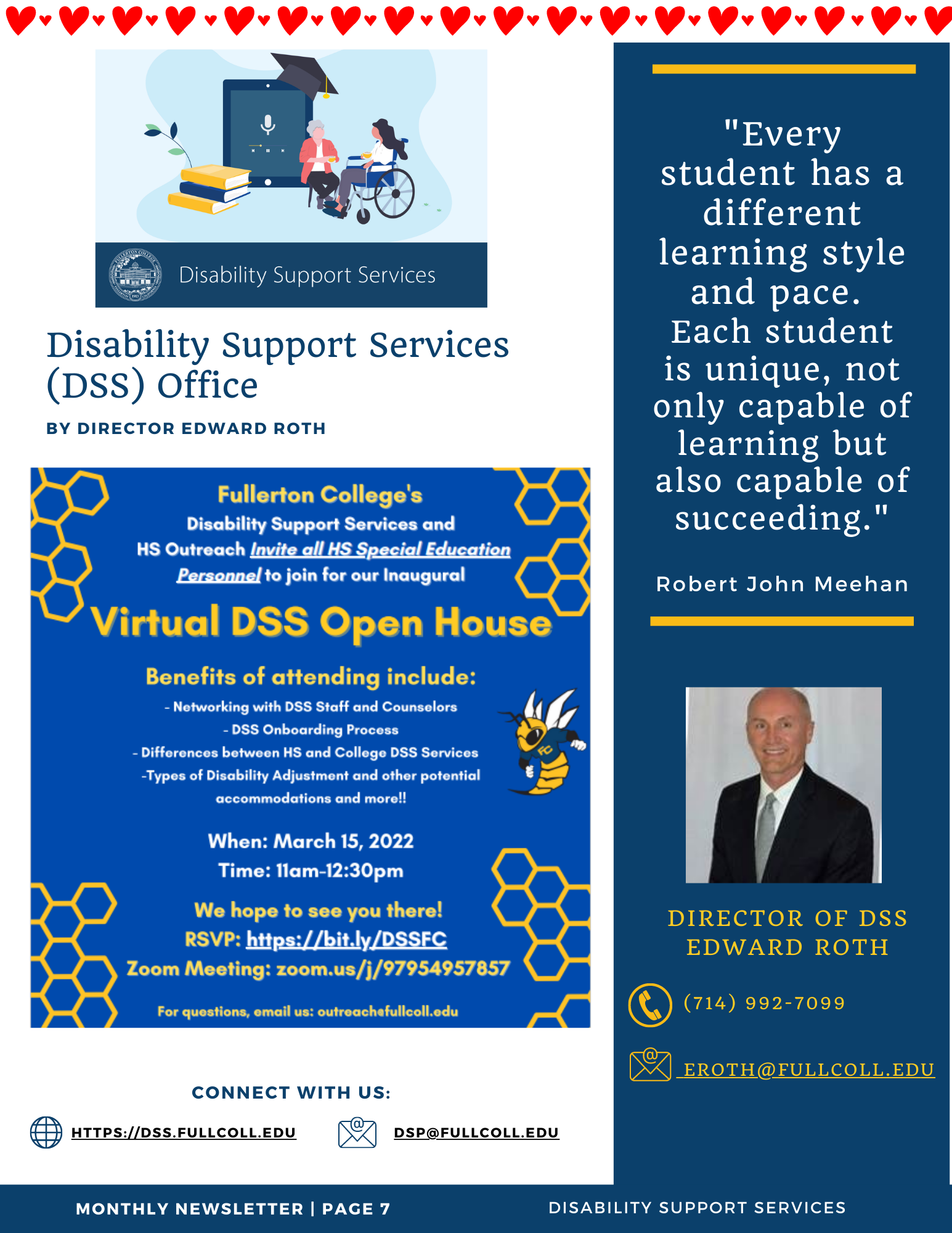 Disability Support Services

Disability Support Services (DSS) Office

BY DIRECTOR EDWARD ROTH

Fullerton College's
Disability Support Services and HS Outreach Invite all HS Special Education Personnel to join for our Inaugural

Virtual DSS Open House

Benefits of attending include:
- Networking with DSS Staff and Counselors
- DSS Onboarding Process
- Differences between HS and College DSS Services
-Types of Disability Adjustment and other potential accommodations and more!!

When: March 15, 2022
Time: 11am-12:30pm

We hope to see you there!
RSVP: https://bit.ly/DSSFC
Zoom Meeting: zoom.us/j/97954957857

For questions, email us: outreachefullcoll.edu

CONNECT WITH US:

HTTPS://DSS.FULLCOLL.EDU

DSP@FULLCOLL.EDU

"Every student has a different learning style and pace. Each student is unique, not only capable of learning but also capable of succeeding."

Robert John Meehan

DIRECTOR OF DSS
EDWARD ROTH

(714) 992-7099

EROTH@FULLCOLL.EDU

MONTHLY NEWSLETTER | PAGE 7

DISABILITY SUPPORT SERVICES